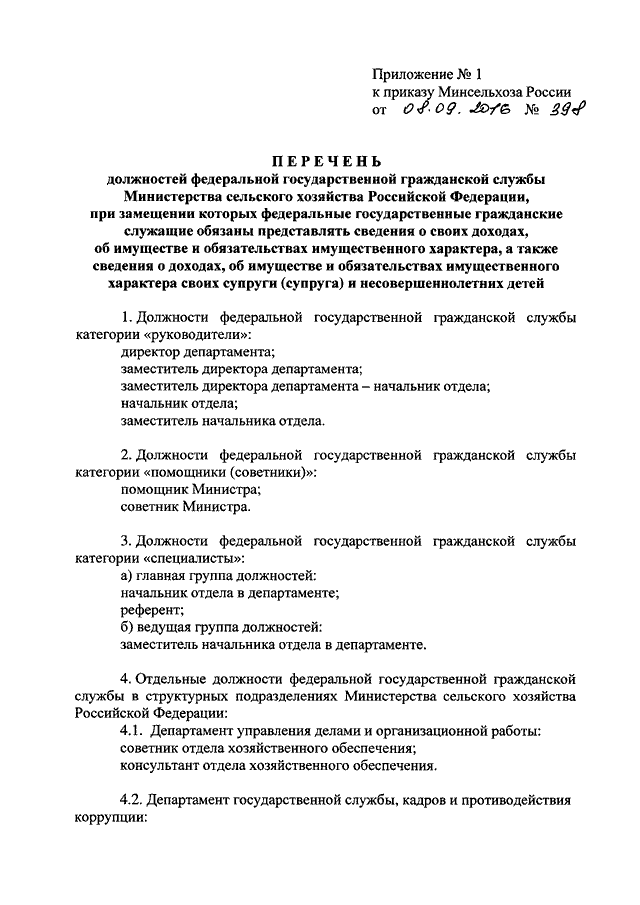 Приложение № 1
к приказу Минсельхоза России
от 08.09.2016 № 398

ПЕРЕЧЕНЬ
должностей федеральной государственной гражданской службы Министерства сельского хозяйства Российской Федерации, при замещении которых федеральные государственные гражданские служащие обязаны представлять сведения о своих доходах, об имуществе и обязательствах имущественного характера, а также сведения о доходах, об имуществе и обязательствах имущественного характера своих супруги (супруга) и несовершеннолетних детей

1. Должности федеральной государственной гражданской службы категории «руководители»:
директор департамента;
заместитель директора департамента;
заместитель директора департамента – начальник отдела;
начальник отдела;
заместитель начальника отдела.

2. Должности федеральной государственной гражданской службы категории «помощники (советники)»:
помощник Министра;
советник Министра.

3. Должности федеральной государственной гражданской службы категории «специалисты»:
а) главная группа должностей:
начальник отдела в департаменте;
референт;
б) ведущая группа должностей:
заместитель начальника отдела в департаменте.

4. Отдельные должности федеральной государственной гражданской службы в структурных подразделениях Министерства сельского хозяйства Российской Федерации:
4.1. Департамент управления делами и организационной работы:
советник отдела хозяйственного обеспечения;
консультант отдела хозяйственного обеспечения.

4.2. Департамент государственной службы, кадров и противодействия коррупции: